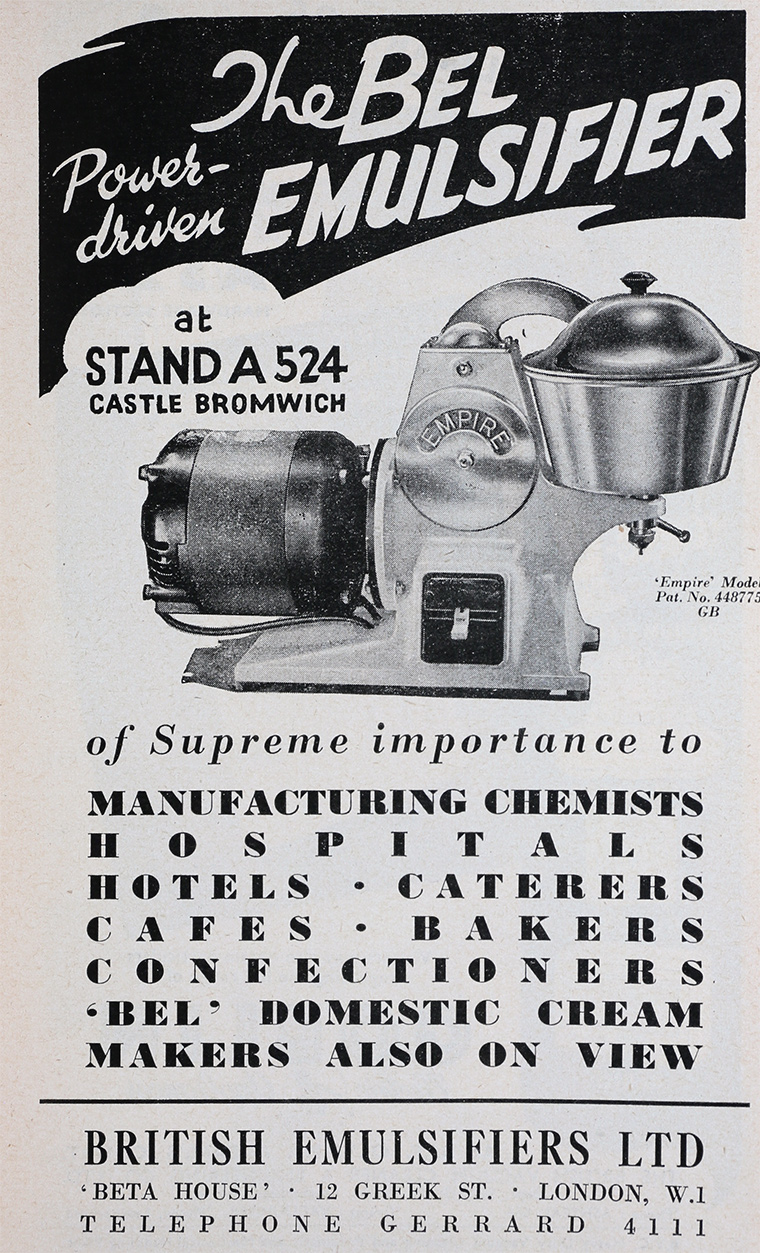 The BEL
Power-driven EMULSIFIER

at
STAND A 524
CASTLE BROMWICH

EMPIRE

'Empire' Model
Pat. No. 448775
GB

of Supreme importance to

MANUFACTURING CHEMISTS
HOSPITALS
HOTELS · CATERERS
CAFES · BAKERS
CONFECTIONERS
'BEL' DOMESTIC CREAM MAKERS ALSO ON VIEW

BRITISH EMULSIFIERS LTD
'BETA HOUSE' · 12 GREEK ST. · LONDON, W.1
TELEPHONE GERRARD 4111